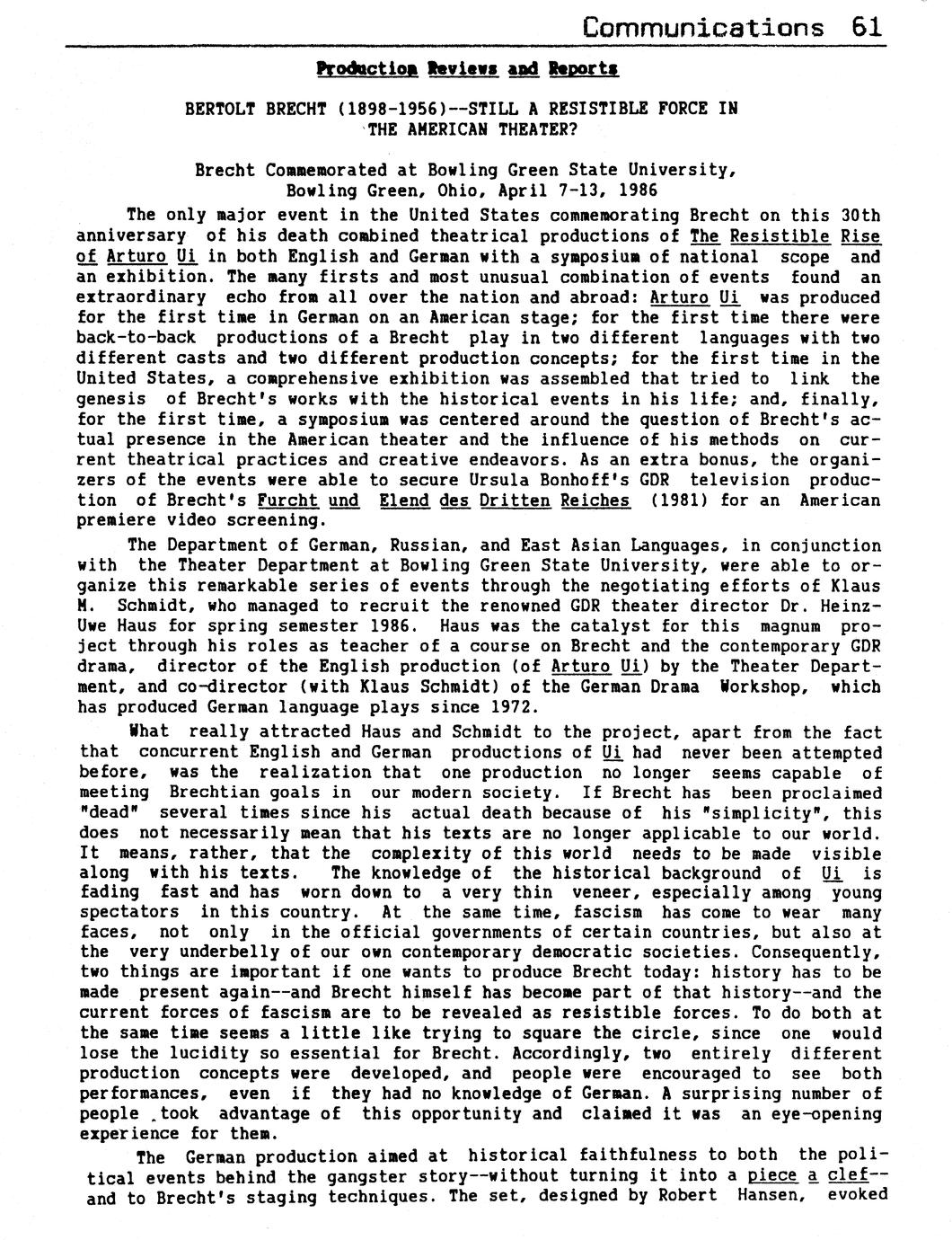 Communications 61

Production Reviews and Reports

BERTOLT BRECHT (1898-1956)--STILL A RESISTIBLE FORCE IN THE AMERICAN THEATER?

Brecht Commemorated at Bowling Green State University, Bowling Green, Ohio, April 7-13, 1986

The only major event in the United States commemorating Brecht on this 30th anniversary of his death combined theatrical productions of The Resistible Rise of Arturo Ui in both English and German with a symposium of national scope and an exhibition. The many firsts and most unusual combination of events found an extraordinary echo from all over the nation and abroad: Arturo Ui was produced for the first time in German on an American stage; for the first time there were back-to-back productions of a Brecht play in two different languages with two different casts and two different production concepts; for the first time in the United States, a comprehensive exhibition was assembled that tried to link the genesis of Brecht's works with the historical events in his life; and, finally, for the first time, a symposium was centered around the question of Brecht's actual presence in the American theater and the influence of his methods on current theatrical practices and creative endeavors. As an extra bonus, the organizers of the events were able to secure Ursula Bonhoff's GDR television production of Brecht's Furcht und Elend des Dritten Reiches (1981) for an American premiere video screening.

The Department of German, Russian, and East Asian Languages, in conjunction with the Theater Department at Bowling Green State University, were able to organize this remarkable series of events through the negotiating efforts of Klaus M. Schmidt, who managed to recruit the renowned GDR theater director Dr. Heinz-Uwe Haus for spring semester 1986. Haus was the catalyst for this magnum project through his roles as teacher of a course on Brecht and the contemporary GDR drama, director of the English production (of Arturo Ui) by the Theater Department, and co-director (with Klaus Schmidt) of the German Drama Workshop, which has produced German language plays since 1972.

What really attracted Haus and Schmidt to the project, apart from the fact that concurrent English and German productions of Ui had never been attempted before, was the realization that one production no longer seems capable of meeting Brechtian goals in our modern society. If Brecht has been proclaimed "dead" several times since his actual death because of his "simplicity", this does not necessarily mean that his texts are no longer applicable to our world. It means, rather, that the complexity of this world needs to be made visible along with his texts. The knowledge of the historical background of Ui is fading fast and has worn down to a very thin veneer, especially among young spectators in this country. At the same time, fascism has come to wear many faces, not only in the official governments of certain countries, but also at the very underbelly of our own contemporary democratic societies. Consequently, two things are important if one wants to produce Brecht today: history has to be made present again--and Brecht himself has become part of that history--and the current forces of fascism are to be revealed as resistible forces. To do both at the same time seems a little like trying to square the circle, since one would lose the lucidity so essential for Brecht. Accordingly, two entirely different production concepts were developed, and people were encouraged to see both performances, even if they had no knowledge of German. A surprising number of people took advantage of this opportunity and claimed it was an eye-opening experience for them.

The German production aimed at historical faithfulness to both the political events behind the gangster story--without turning it into a piece a clef--and to Brecht's staging techniques. The set, designed by Robert Hansen, evoked